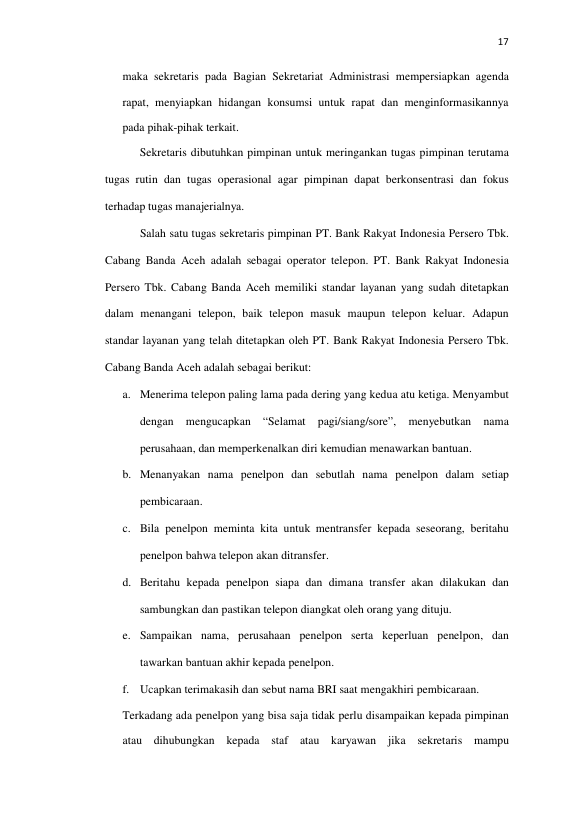 17

maka sekretaris pada Bagian Sekretariat Administrasi mempersiapkan agenda rapat, menyiapkan hidangan konsumsi untuk rapat dan menginformasikannya pada pihak-pihak terkait.

Sekretaris dibutuhkan pimpinan untuk meringankan tugas pimpinan terutama tugas rutin dan tugas operasional agar pimpinan dapat berkonsentrasi dan fokus terhadap tugas manajerialnya.

Salah satu tugas sekretaris pimpinan PT. Bank Rakyat Indonesia Persero Tbk. Cabang Banda Aceh adalah sebagai operator telepon. PT. Bank Rakyat Indonesia Persero Tbk. Cabang Banda Aceh memiliki standar layanan yang sudah ditetapkan dalam menangani telepon, baik telepon masuk maupun telepon keluar. Adapun standar layanan yang telah ditetapkan oleh PT. Bank Rakyat Indonesia Persero Tbk. Cabang Banda Aceh adalah sebagai berikut:

a. Menerima telepon paling lama pada dering yang kedua atu ketiga. Menyambut dengan mengucapkan "Selamat pagi/siang/sore", menyebutkan nama perusahaan, dan memperkenalkan diri kemudian menawarkan bantuan.

b. Menanyakan nama penelpon dan sebutlah nama penelpon dalam setiap pembicaraan.

c. Bila penelpon meminta kita untuk mentransfer kepada seseorang, beritahu penelpon bahwa telepon akan ditransfer.

d. Beritahu kepada penelpon siapa dan dimana transfer akan dilakukan dan sambungkan dan pastikan telepon diangkat oleh orang yang dituju.

e. Sampaikan nama, perusahaan penelpon serta keperluan penelpon, dan tawarkan bantuan akhir kepada penelpon.

f. Ucapkan terimakasih dan sebut nama BRI saat mengakhiri pembicaraan.

Terkadang ada penelpon yang bisa saja tidak perlu disampaikan kepada pimpinan atau dihubungkan kepada staf atau karyawan jika sekretaris mampu